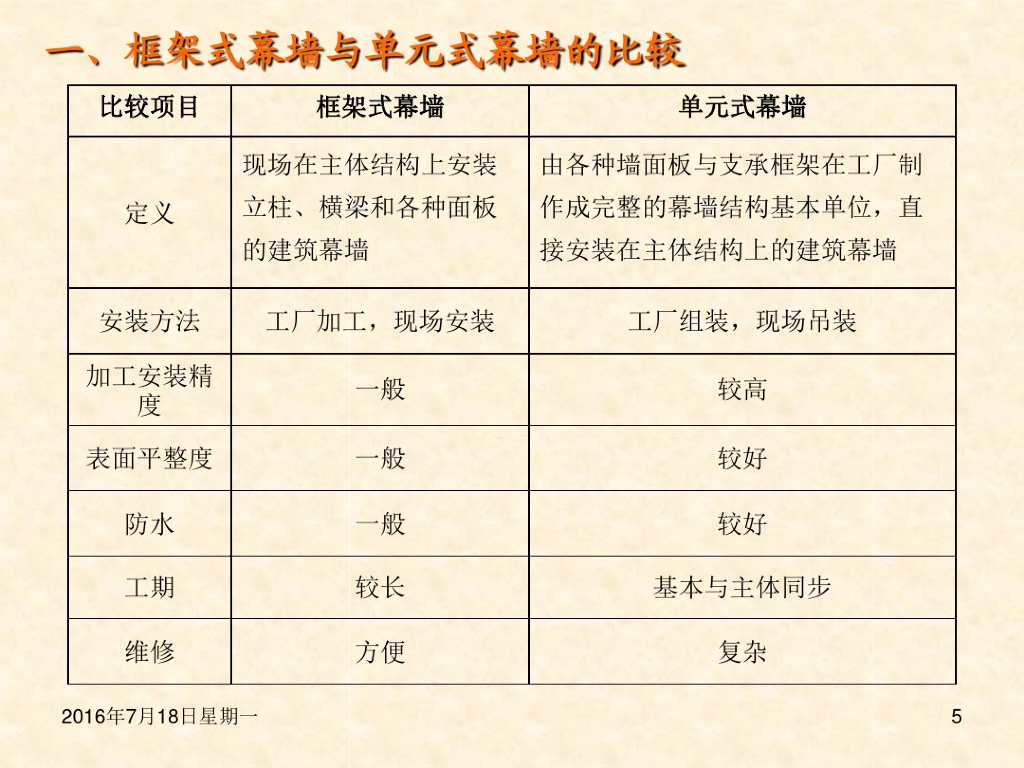 一、框架式幕墙与单元式幕墙的比较

| 比较项目 | 框架式幕墙 | 单元式幕墙 |
|---|---|---|
| 定义 | 现场在主体结构上安装立柱、横梁和各种面板的建筑幕墙 | 由各种墙面板与支承框架在工厂制作成完整的幕墙结构基本单位，直接安装在主体结构上的建筑幕墙 |
| 安装方法 | 工厂加工，现场安装 | 工厂组装，现场吊装 |
| 加工安装精度 | 一般 | 较高 |
| 表面平整度 | 一般 | 较好 |
| 防水 | 一般 | 较好 |
| 工期 | 较长 | 基本与主体同步 |
| 维修 | 方便 | 复杂 |

2016年7月18日星期一

5